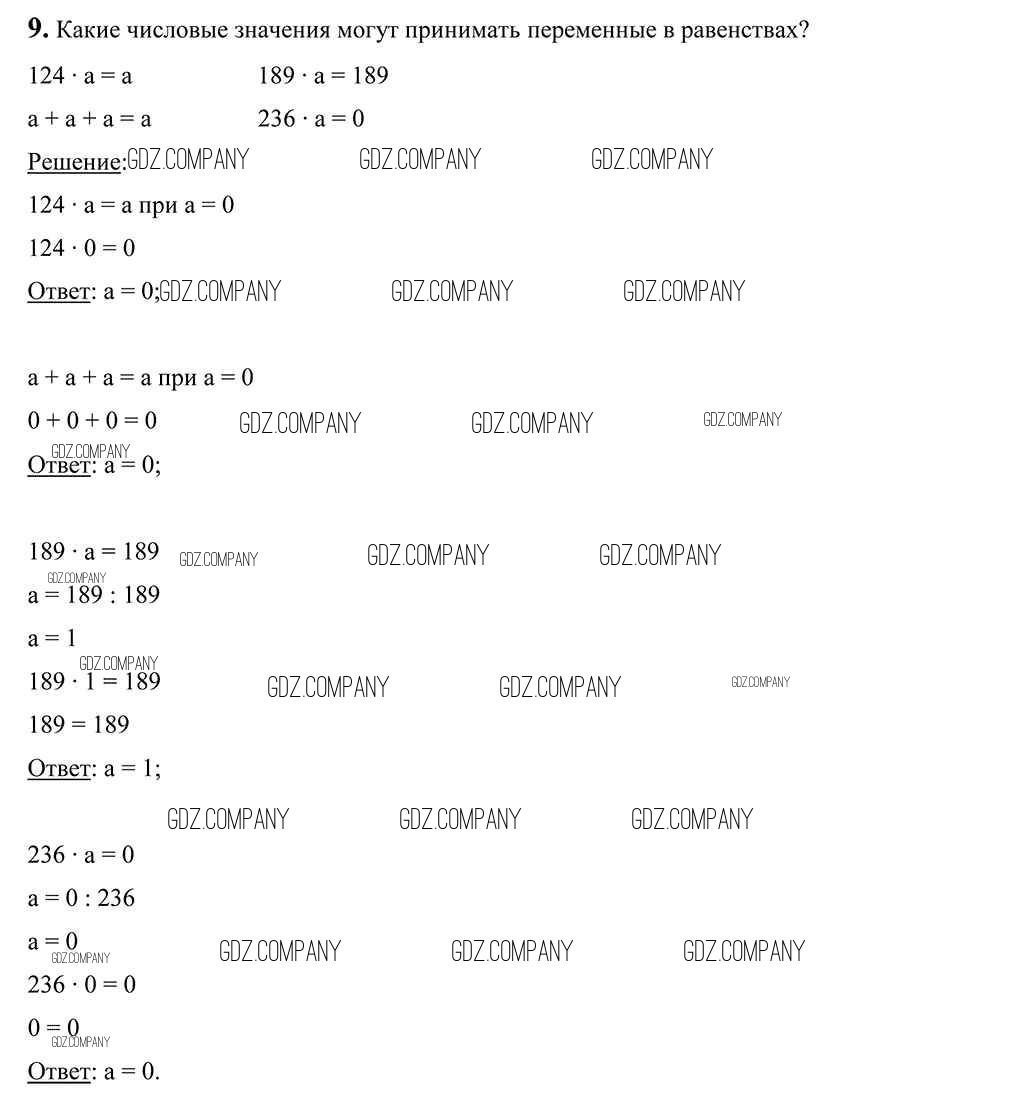 **9.** Какие числовые значения могут принимать переменные в равенствах?

$124 \cdot a = a$ $189 \cdot a = 189$

$a + a + a = a$ $236 \cdot a = 0$

Решение: GDZ.COMPANY GDZ.COMPANY GDZ.COMPANY

$124 \cdot a = a$ при $a = 0$

$124 \cdot 0 = 0$

Ответ: $a = 0$; GDZ.COMPANY GDZ.COMPANY GDZ.COMPANY

$a + a + a = a$ при $a = 0$

$0 + 0 + 0 = 0$ GDZ.COMPANY GDZ.COMPANY GDZ.COMPANY

GDZ.COMPANY
Ответ: $a = 0$;

$189 \cdot a = 189$ GDZ.COMPANY GDZ.COMPANY GDZ.COMPANY

GDZ.COMPANY
$a = 189 : 189$

$a = 1$

GDZ.COMPANY
$189 \cdot 1 = 189$ GDZ.COMPANY GDZ.COMPANY GDZ.COMPANY

$189 = 189$

Ответ: $a = 1$;

GDZ.COMPANY GDZ.COMPANY GDZ.COMPANY

$236 \cdot a = 0$

$a = 0 : 236$

$a = 0$ GDZ.COMPANY GDZ.COMPANY GDZ.COMPANY GDZ.COMPANY

$236 \cdot 0 = 0$

$0 = 0$ GDZ.COMPANY

Ответ: $a = 0$.